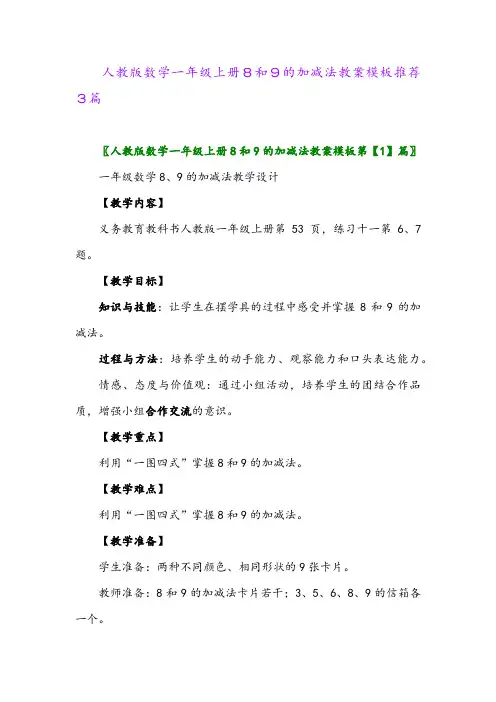 人教版数学一年级上册8和9的加减法教案模板推荐3篇

〖人教版数学一年级上册8和9的加减法教案模板第【1】篇〗

一年级数学8、9的加减法教学设计

【教学内容】

义务教育教科书人教版一年级上册第 53 页，练习十一第 6、7 题。

【教学目标】

知识与技能：让学生在摆学具的过程中感受并掌握 8 和 9 的加减法。

过程与方法：培养学生的动手能力、观察能力和口头表达能力。

情感、态度与价值观：通过小组活动，培养学生的团结合作品质，增强小组合作交流的意识。

【教学重点】

利用“一图四式”掌握8和9的加减法。

【教学难点】

利用“一图四式”掌握8和9的加减法。

【教学准备】

学生准备：两种不同颜色、相同形状的9张卡片。

教师准备：8和9的加减法卡片若干；3、5、6、8、9的信箱各一个。